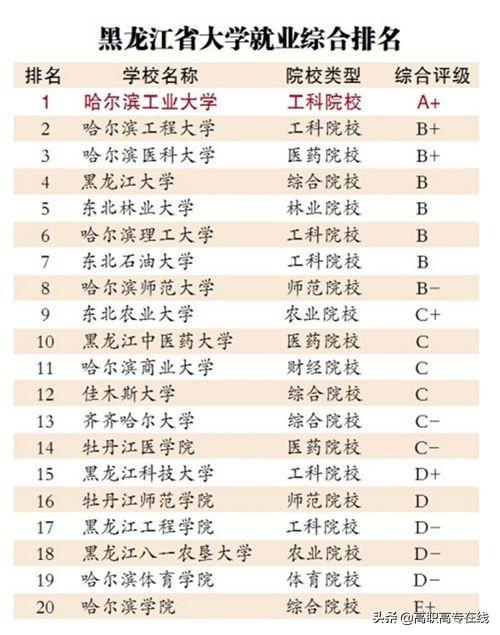 黑龙江省大学就业综合排名

| 排名 | 学校名称 | 院校类型 | 综合评级 |
|---|---|---|---|
| 1 | 哈尔滨工业大学 | 工科院校 | A+ |
| 2 | 哈尔滨工程大学 | 工科院校 | B+ |
| 3 | 哈尔滨医科大学 | 医药院校 | B+ |
| 4 | 黑龙江大学 | 综合院校 | B |
| 5 | 东北林业大学 | 林业院校 | B |
| 6 | 哈尔滨理工大学 | 工科院校 | B |
| 7 | 东北石油大学 | 工科院校 | B |
| 8 | 哈尔滨师范大学 | 师范院校 | B− |
| 9 | 东北农业大学 | 农业院校 | C+ |
| 10 | 黑龙江中医药大学 | 医药院校 | C |
| 11 | 哈尔滨商业大学 | 财经院校 | C |
| 12 | 佳木斯大学 | 综合院校 | C |
| 13 | 齐齐哈尔大学 | 综合院校 | C− |
| 14 | 牡丹江医学院 | 医药院校 | C− |
| 15 | 黑龙江科技大学 | 工科院校 | D+ |
| 16 | 牡丹江师范学院 | 师范院校 | D |
| 17 | 黑龙江工程学院 | 工科院校 | D− |
| 18 | 黑龙江八一农垦大学 | 农业院校 | D− |
| 19 | 哈尔滨体育学院 | 体育院校 | D− |
| 20 | 哈尔滨学院 | 综合院校 | E+ |

头条 @高职高专在线